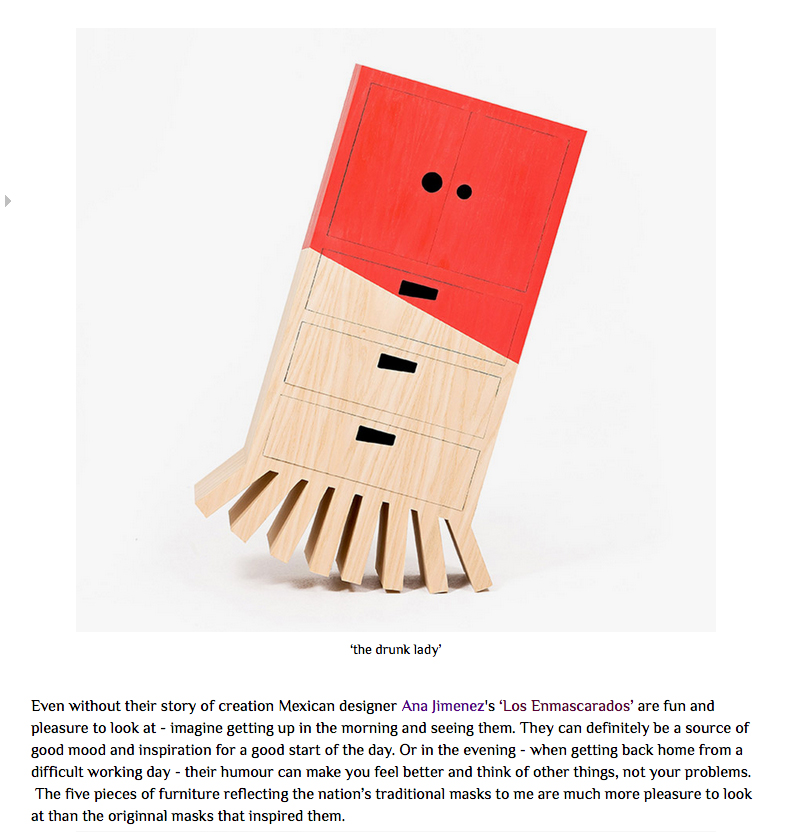 'the drunk lady'

Even without their story of creation Mexican designer Ana Jimenez's 'Los Enmascarados' are fun and pleasure to look at - imagine getting up in the morning and seeing them. They can definitely be a source of good mood and inspiration for a good start of the day. Or in the evening - when getting back home from a difficult working day - their humour can make you feel better and think of other things, not your problems. The five pieces of furniture reflecting the nation's traditional masks to me are much more pleasure to look at than the originnal masks that inspired them.